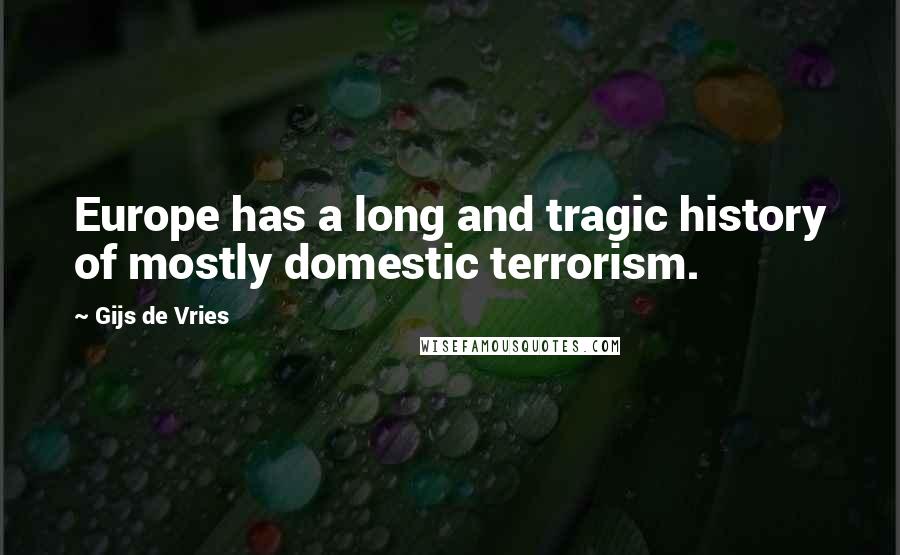 Europe has a long and tragic history of mostly domestic terrorism.

~ Gijs de Vries

WISEFAMOUSQUOTES.COM